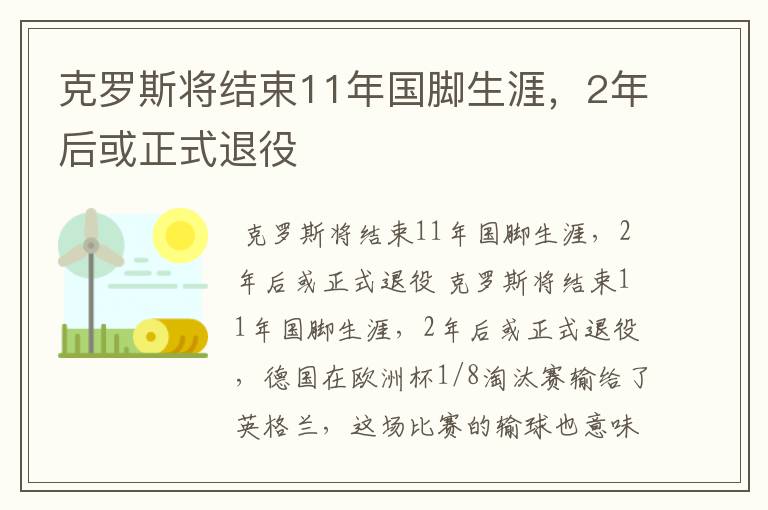 克罗斯将结束11年国脚生涯，2年后或正式退役

克罗斯将结束11年国脚生涯，2年后或正式退役 克罗斯将结束11年国脚生涯，2年后或正式退役，德国在欧洲杯1/8淘汰赛输给了英格兰，这场比赛的输球也意味